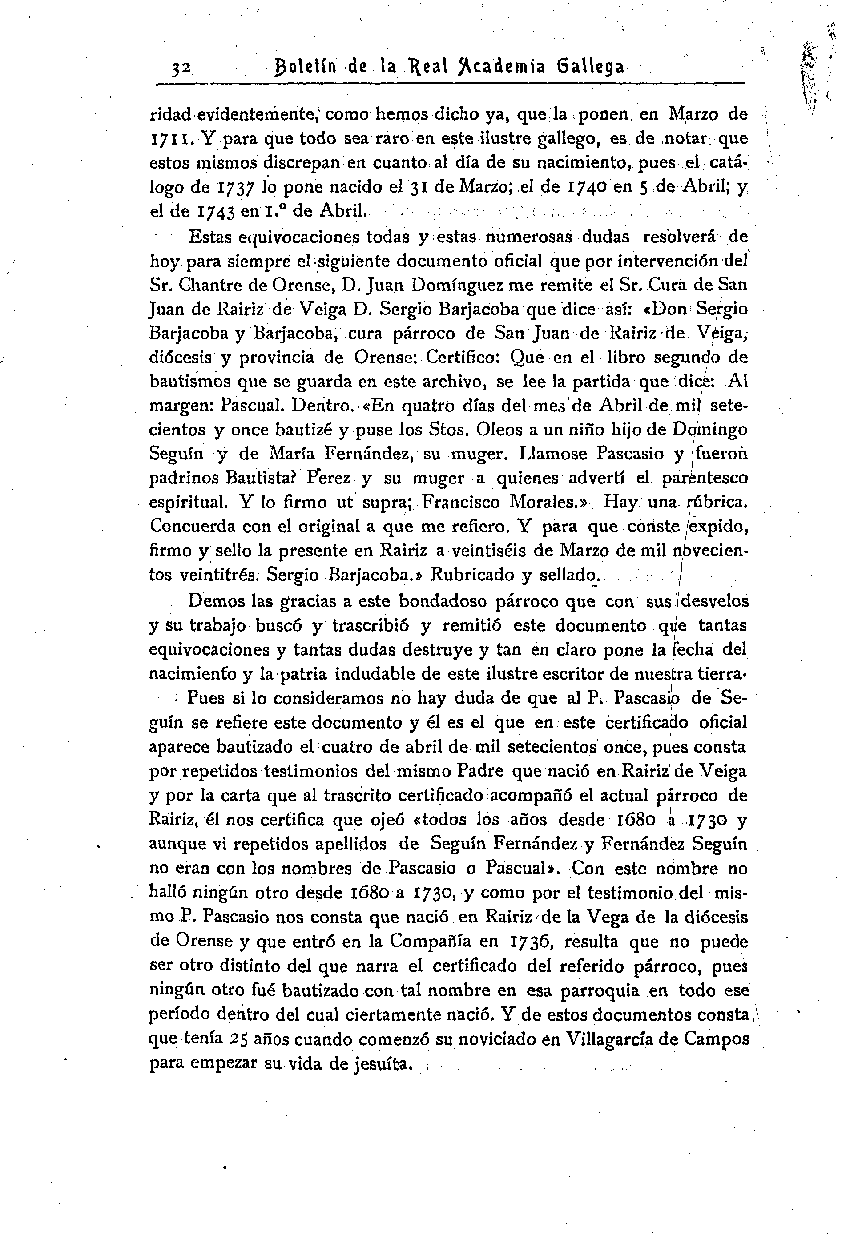 32 Boletín de la Real Academia Gallega

ridad evidentemente, como hemos dicho ya, que la ponen en Marzo de 1711. Y para que todo sea raro en este ilustre gallego, es de notar que estos mismos discrepan en cuanto al día de su nacimiento, pues el catálogo de 1737 lo pone nacido el 31 de Marzo; el de 1740 en 5 de Abril; y el de 1743 en 1.º de Abril.

Estas equivocaciones todas y estas numerosas dudas resolverá de hoy para siempre el siguiente documento oficial que por intervención del Sr. Chantre de Orense, D. Juan Domínguez me remite el Sr. Cura de San Juan de Rairiz de Veiga D. Sergio Barjacoba que dice así: «Don Sergio Barjacoba y Barjacoba, cura párroco de San Juan de Rairiz de Veiga, diócesis y provincia de Orense: Certifico: Que en el libro segundo de bautismos que se guarda en este archivo, se lee la partida que dice: Al margen: Pascual. Dentro. «En quatro días del mes de Abril de mil setecientos y once bautizé y puse los Stos. Oleos a un niño hijo de Domingo Seguín y de María Fernández, su muger. Llamose Pascasio y fueron padrinos Bautista? Perez y su muger a quienes advertí el parentesco espiritual. Y lo firmo ut supra; Francisco Morales.» Hay una rúbrica. Concuerda con el original a que me refiero. Y para que conste expido, firmo y sello la presente en Rairiz a veintiséis de Marzo de mil novecientos veintitrés. Sergio Barjacoba.» Rubricado y sellado.

Demos las gracias a este bondadoso párroco que con sus desvelos y su trabajo buscó y trascribió y remitió este documento que tantas equivocaciones y tantas dudas destruye y tan en claro pone la fecha del nacimiento y la patria indudable de este ilustre escritor de nuestra tierra.

Pues si lo consideramos no hay duda de que al P. Pascasio de Seguín se refiere este documento y él es el que en este certificado oficial aparece bautizado el cuatro de abril de mil setecientos once, pues consta por repetidos testimonios del mismo Padre que nació en Rairiz de Veiga y por la carta que al trascrito certificado acompañó el actual párroco de Rairiz, él nos certifica que ojeó «todos los años desde 1680 a 1730 y aunque vi repetidos apellidos de Seguín Fernández y Fernández Seguín no eran con los nombres de Pascasio o Pascual». Con este nombre no halló ningún otro desde 1680 a 1730, y como por el testimonio del mismo P. Pascasio nos consta que nació en Rairiz de la Vega de la diócesis de Orense y que entró en la Compañía en 1736, resulta que no puede ser otro distinto del que narra el certificado del referido párroco, pues ningún otro fué bautizado con tal nombre en esa parroquia en todo ese período dentro del cual ciertamente nació. Y de estos documentos consta que tenía 25 años cuando comenzó su noviciado en Villagarcía de Campos para empezar su vida de jesuíta.